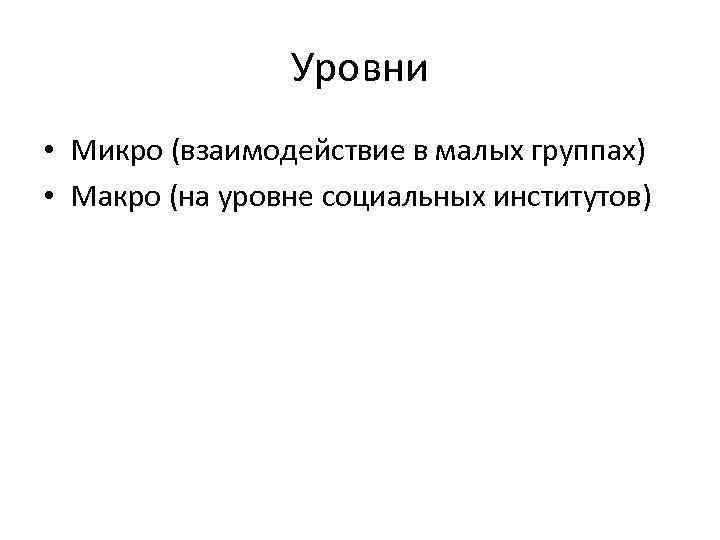 Уровни

• Микро (взаимодействие в малых группах)
• Макро (на уровне социальных институтов)